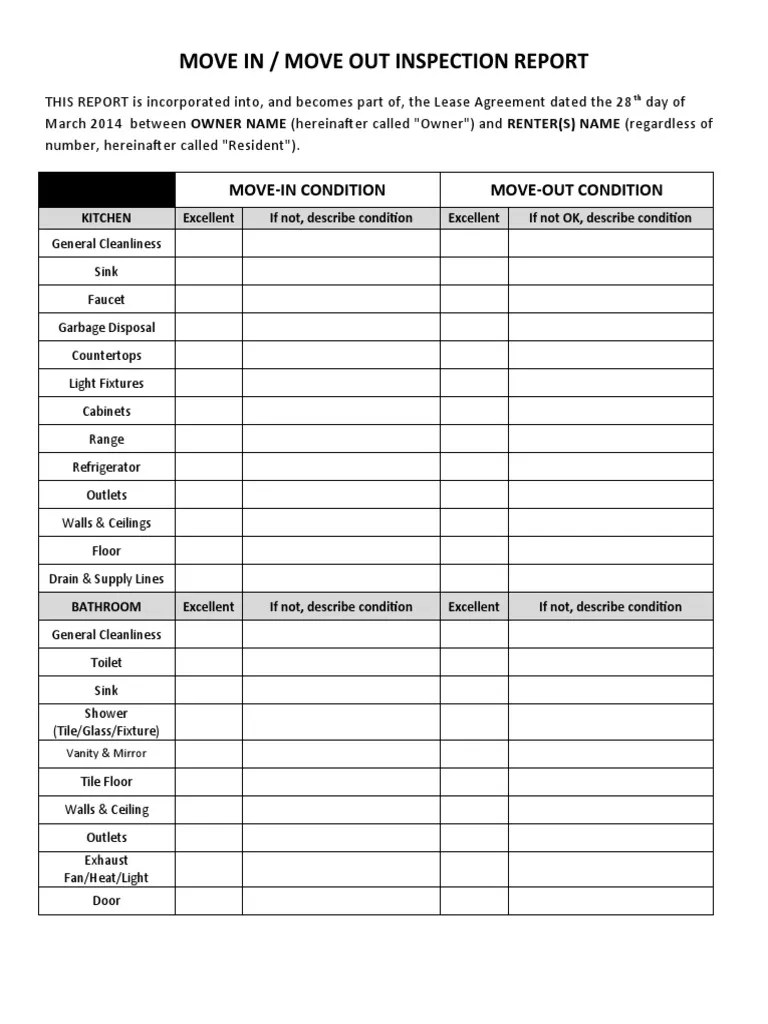 MOVE IN / MOVE OUT INSPECTION REPORT

THIS REPORT is incorporated into, and becomes part of, the Lease Agreement dated the 28$^{th}$ day of March 2014 between OWNER NAME (hereinafter called "Owner") and RENTER(S) NAME (regardless of number, hereinafter called "Resident").

| | MOVE-IN CONDITION | | MOVE-OUT CONDITION | |
|---|---|---|---|---|
| KITCHEN | Excellent | If not, describe condition | Excellent | If not OK, describe condition |
| General Cleanliness | | | | |
| Sink | | | | |
| Faucet | | | | |
| Garbage Disposal | | | | |
| Countertops | | | | |
| Light Fixtures | | | | |
| Cabinets | | | | |
| Range | | | | |
| Refrigerator | | | | |
| Outlets | | | | |
| Walls & Ceilings | | | | |
| Floor | | | | |
| Drain & Supply Lines | | | | |
| BATHROOM | Excellent | If not, describe condition | Excellent | If not, describe condition |
| General Cleanliness | | | | |
| Toilet | | | | |
| Sink | | | | |
| Shower (Tile/Glass/Fixture) | | | | |
| Vanity & Mirror | | | | |
| Tile Floor | | | | |
| Walls & Ceiling | | | | |
| Outlets | | | | |
| Exhaust Fan/Heat/Light | | | | |
| Door | | | | |